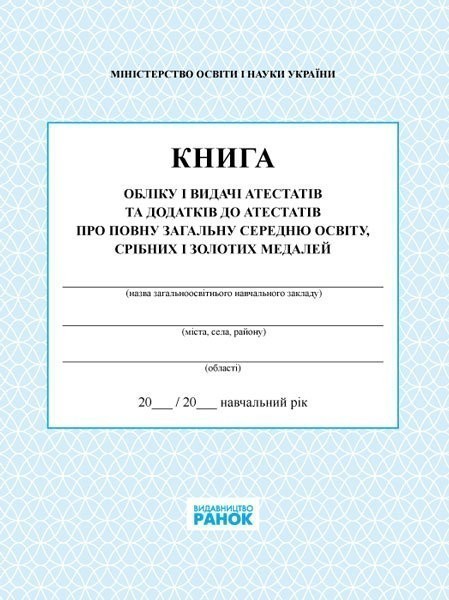 МІНІСТЕРСТВО ОСВІТИ І НАУКИ УКРАЇНИ

КНИГА

ОБЛІКУ І ВИДАЧІ АТЕСТАТІВ ТА ДОДАТКІВ ДО АТЕСТАТІВ ПРО ПОВНУ ЗАГАЛЬНУ СЕРЕДНЮ ОСВІТУ, СРІБНИХ І ЗОЛОТИХ МЕДАЛЕЙ

(назва загальноосвітнього навчального закладу)

(міста, села, району)

(області)

20___ / 20___ навчальний рік

ВИДАВНИЦТВО
РАНОК